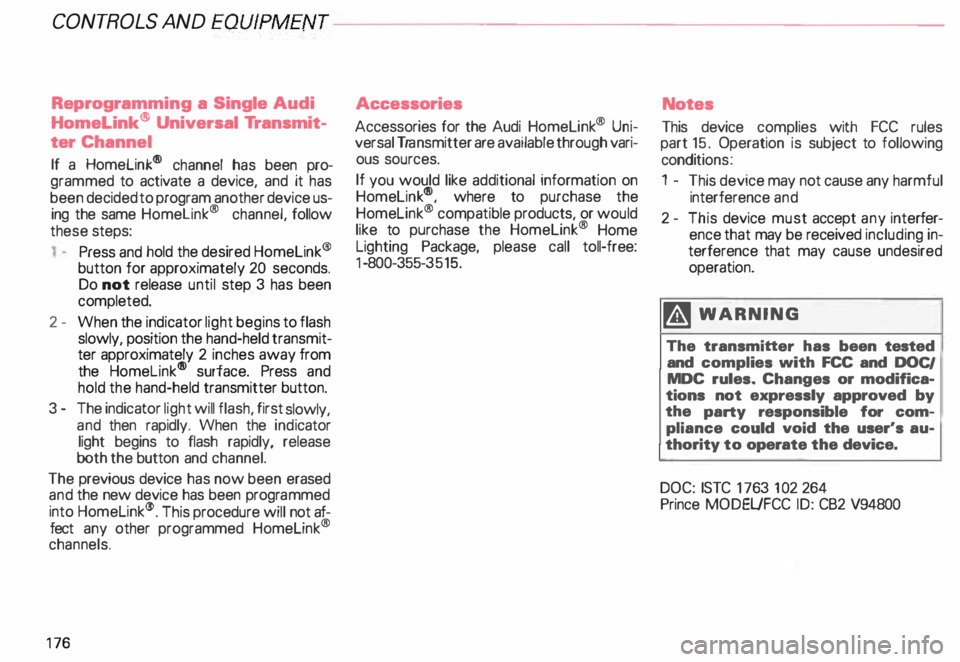 CONTROLS AND EQUIPMENT

Reprogramming a Single Audi HomeLink® Universal Transmitter Channel

If a HomeLink® channel has been programmed to activate a device, and it has been decided to program another device using the same HomeLink® channel, follow these steps:

1 - Press and hold the desired HomeLink® button for approximately 20 seconds. Do not release until step 3 has been completed.

2 - When the indicator light begins to flash slowly, position the hand-held transmitter approximately 2 inches away from the HomeLink® surface. Press and hold the hand-held transmitter button.

3 - The indicator light will flash, first slowly, and then rapidly. When the indicator light begins to flash rapidly, release both the button and channel.

The previous device has now been erased and the new device has been programmed into HomeLink®. This procedure will not affect any other programmed HomeLink® channels.

176

Accessories

Accessories for the Audi HomeLink® Universal Transmitter are available through various sources.

If you would like additional information on HomeLink®, where to purchase the HomeLink® compatible products, or would like to purchase the HomeLink® Home Lighting Package, please call toll-free: 1-800-355-3515.

Notes

This device complies with FCC rules part 15. Operation is subject to following conditions:

1 - This device may not cause any harmful interference and

2 - This device must accept any interference that may be received including interference that may cause undesired operation.

WARNING

The transmitter has been tested and complies with FCC and DOC/MDC rules. Changes or modifications not expressly approved by the party responsible for compliance could void the user's authority to operate the device.

DOC: ISTC 1763 102 264
Prince MODEL/FCC ID: CB2 V94800

carmanualsonline.info